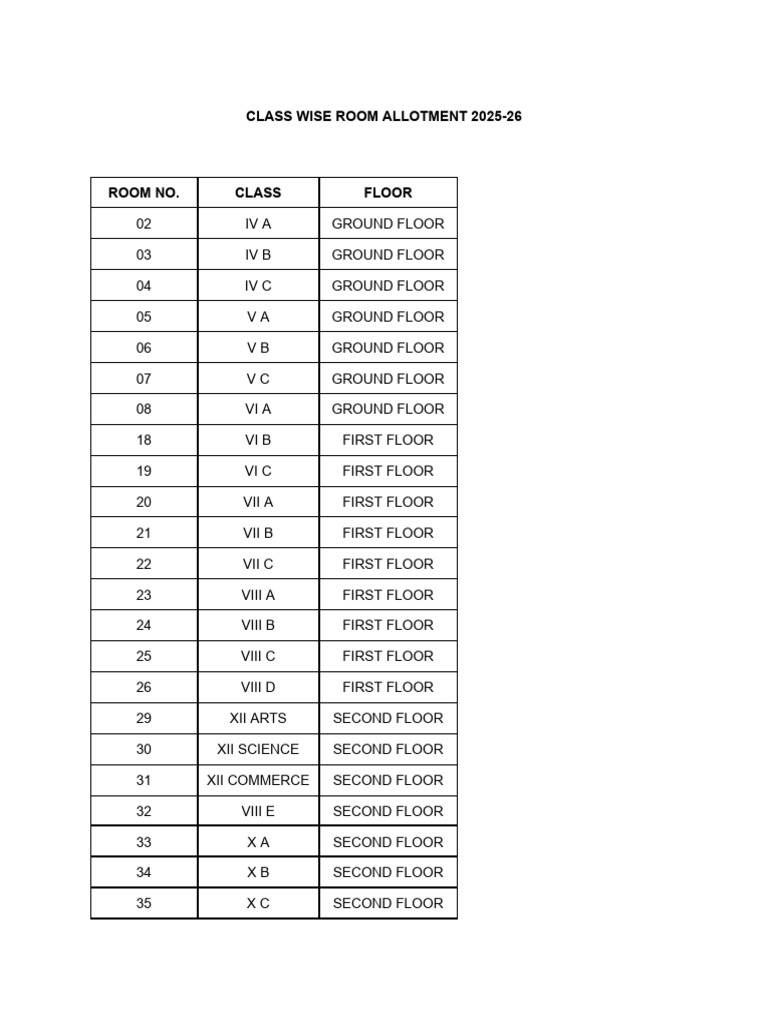 CLASS WISE ROOM ALLOTMENT 2025-26

| ROOM NO. | CLASS | FLOOR |
|---|---|---|
| 02 | IV A | GROUND FLOOR |
| 03 | IV B | GROUND FLOOR |
| 04 | IV C | GROUND FLOOR |
| 05 | V A | GROUND FLOOR |
| 06 | V B | GROUND FLOOR |
| 07 | V C | GROUND FLOOR |
| 08 | VI A | GROUND FLOOR |
| 18 | VI B | FIRST FLOOR |
| 19 | VI C | FIRST FLOOR |
| 20 | VII A | FIRST FLOOR |
| 21 | VII B | FIRST FLOOR |
| 22 | VII C | FIRST FLOOR |
| 23 | VIII A | FIRST FLOOR |
| 24 | VIII B | FIRST FLOOR |
| 25 | VIII C | FIRST FLOOR |
| 26 | VIII D | FIRST FLOOR |
| 29 | XII ARTS | SECOND FLOOR |
| 30 | XII SCIENCE | SECOND FLOOR |
| 31 | XII COMMERCE | SECOND FLOOR |
| 32 | VIII E | SECOND FLOOR |
| 33 | X A | SECOND FLOOR |
| 34 | X B | SECOND FLOOR |
| 35 | X C | SECOND FLOOR |